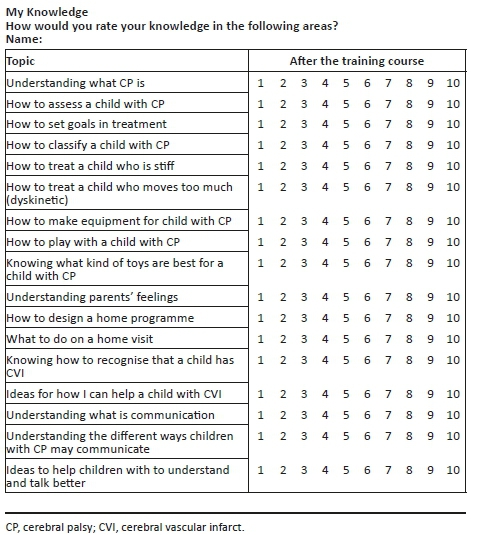 My Knowledge
How would you rate your knowledge in the following areas?
Name:

| Topic | After the training course |
|---|---|
| Understanding what CP is | 1 2 3 4 5 6 7 8 9 10 |
| How to assess a child with CP | 1 2 3 4 5 6 7 8 9 10 |
| How to set goals in treatment | 1 2 3 4 5 6 7 8 9 10 |
| How to classify a child with CP | 1 2 3 4 5 6 7 8 9 10 |
| How to treat a child who is stiff | 1 2 3 4 5 6 7 8 9 10 |
| How to treat a child who moves too much (dyskinetic) | 1 2 3 4 5 6 7 8 9 10 |
| How to make equipment for child with CP | 1 2 3 4 5 6 7 8 9 10 |
| How to play with a child with CP | 1 2 3 4 5 6 7 8 9 10 |
| Knowing what kind of toys are best for a child with CP | 1 2 3 4 5 6 7 8 9 10 |
| Understanding parents' feelings | 1 2 3 4 5 6 7 8 9 10 |
| How to design a home programme | 1 2 3 4 5 6 7 8 9 10 |
| What to do on a home visit | 1 2 3 4 5 6 7 8 9 10 |
| Knowing how to recognise that a child has CVI | 1 2 3 4 5 6 7 8 9 10 |
| Ideas for how I can help a child with CVI | 1 2 3 4 5 6 7 8 9 10 |
| Understanding what is communication | 1 2 3 4 5 6 7 8 9 10 |
| Understanding the different ways children with CP may communicate | 1 2 3 4 5 6 7 8 9 10 |
| Ideas to help children with to understand and talk better | 1 2 3 4 5 6 7 8 9 10 |

CP, cerebral palsy; CVI, cerebral vascular infarct.